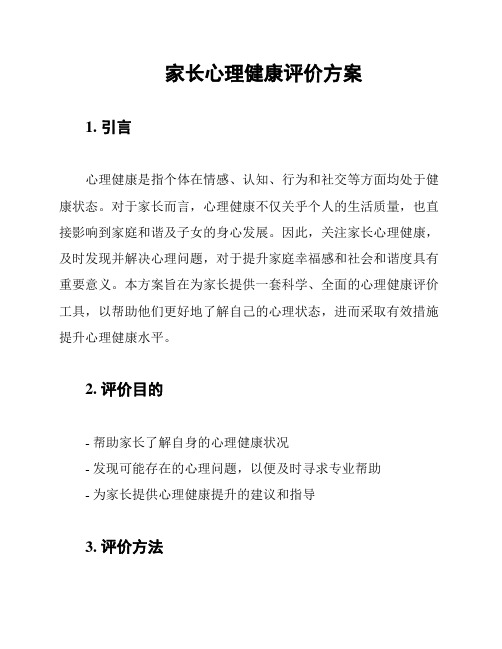 家长心理健康评价方案

1. 引言

心理健康是指个体在情感、认知、行为和社交等方面均处于健康状态。对于家长而言，心理健康不仅关乎个人的生活质量，也直接影响到家庭和谐及子女的身心发展。因此，关注家长心理健康，及时发现并解决心理问题，对于提升家庭幸福感和社会和谐度具有重要意义。本方案旨在为家长提供一套科学、全面的心理健康评价工具，以帮助他们更好地了解自己的心理状态，进而采取有效措施提升心理健康水平。

2. 评价目的

- 帮助家长了解自身的心理健康状况
- 发现可能存在的心理问题，以便及时寻求专业帮助
- 为家长提供心理健康提升的建议和指导

3. 评价方法